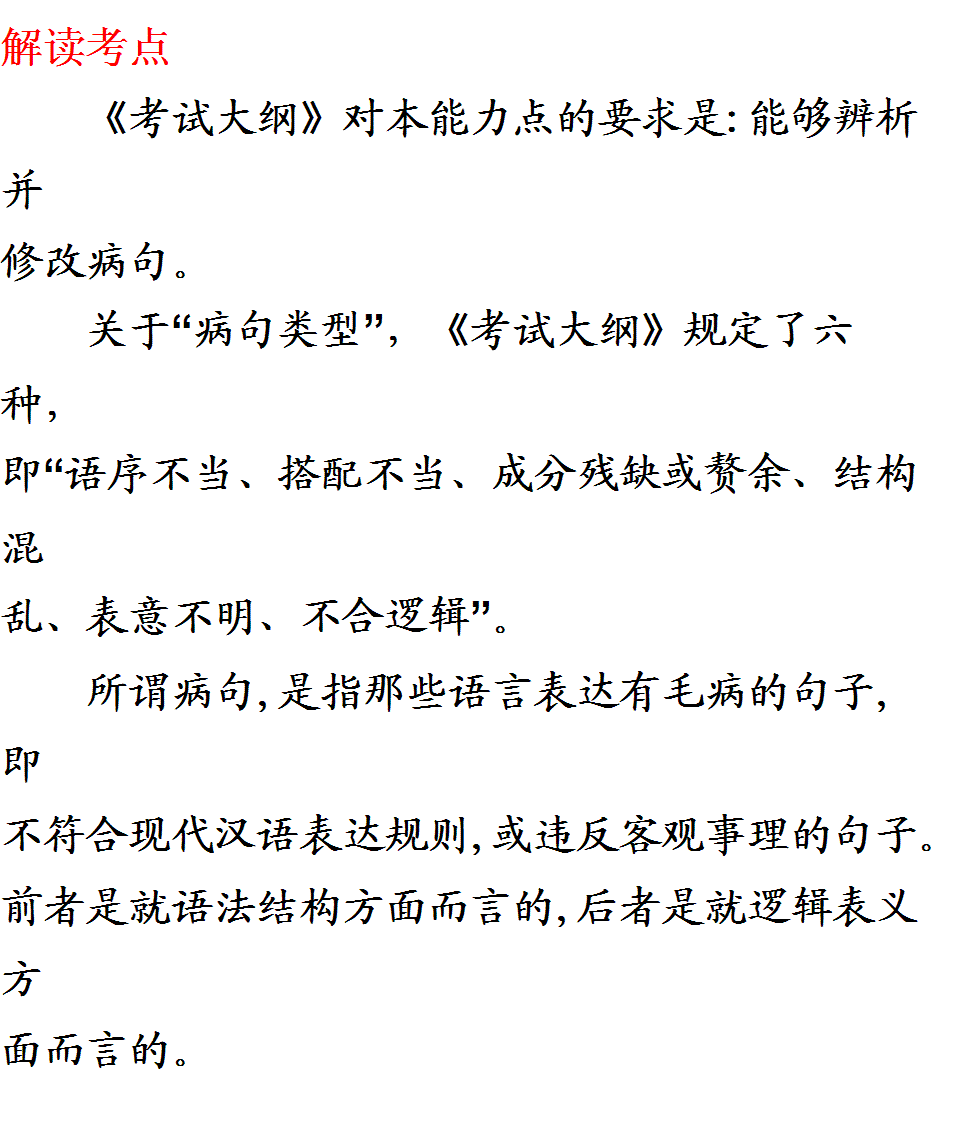 解读考点

《考试大纲》对本能力点的要求是:能够辨析并修改病句。

关于“病句类型”,《考试大纲》规定了六种,即“语序不当、搭配不当、成分残缺或赘余、结构混乱、表意不明、不合逻辑”。

所谓病句,是指那些语言表达有毛病的句子,即不符合现代汉语表达规则,或违反客观事理的句子。前者是就语法结构方面而言的,后者是就逻辑表义方面而言的。